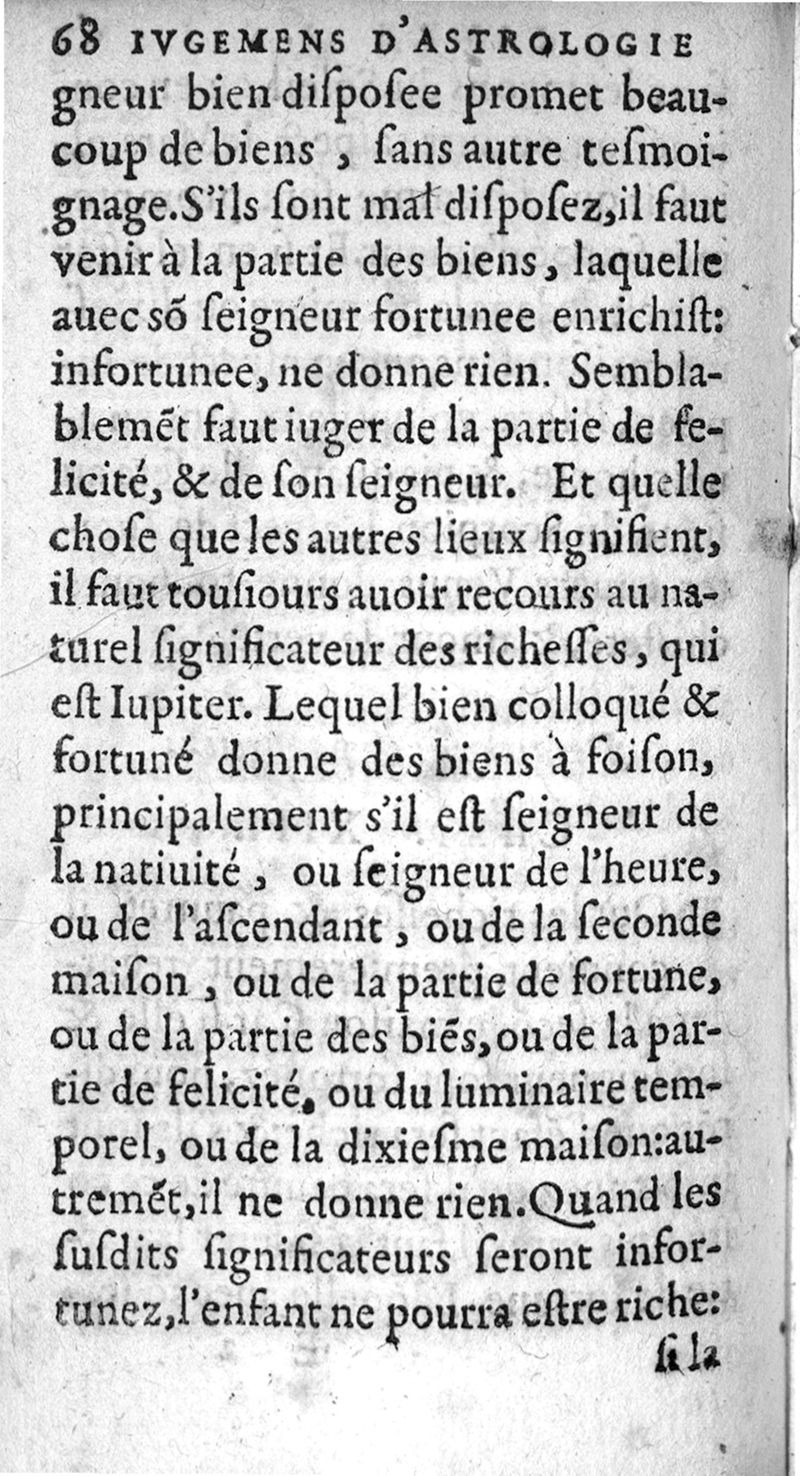 68 IVGEMENS D'ASTROLOGIE

gneur bien diſpoſee promet beaucoup de biens , ſans autre teſmoignage. S'ils ſont mal diſpoſez, il faut venir à la partie des biens, laquelle auec sõ ſeigneur fortunee enrichiſt: infortunee, ne donne rien. Semblablemẽt faut iuger de la partie de felicité, & de ſon ſeigneur. Et quelle choſe que les autres lieux ſignifient, il faut touſiours auoir recours au naturel ſignificateur des richeſſes, qui eſt Iupiter. Lequel bien colloqué & fortuné donne des biens à foiſon, principalement s'il eſt ſeigneur de la natiuité , ou ſeigneur de l'heure, ou de l'aſcendant , ou de la ſeconde maiſon , ou de la partie de fortune, ou de la partie des biẽs, ou de la partie de felicité, ou du luminaire temporel, ou de la dixieſme maiſon: autremẽt, il ne donne rien. Quand les ſuſdits ſignificateurs ſeront infortunez, l'enfant ne pourra eſtre riche: ſi la